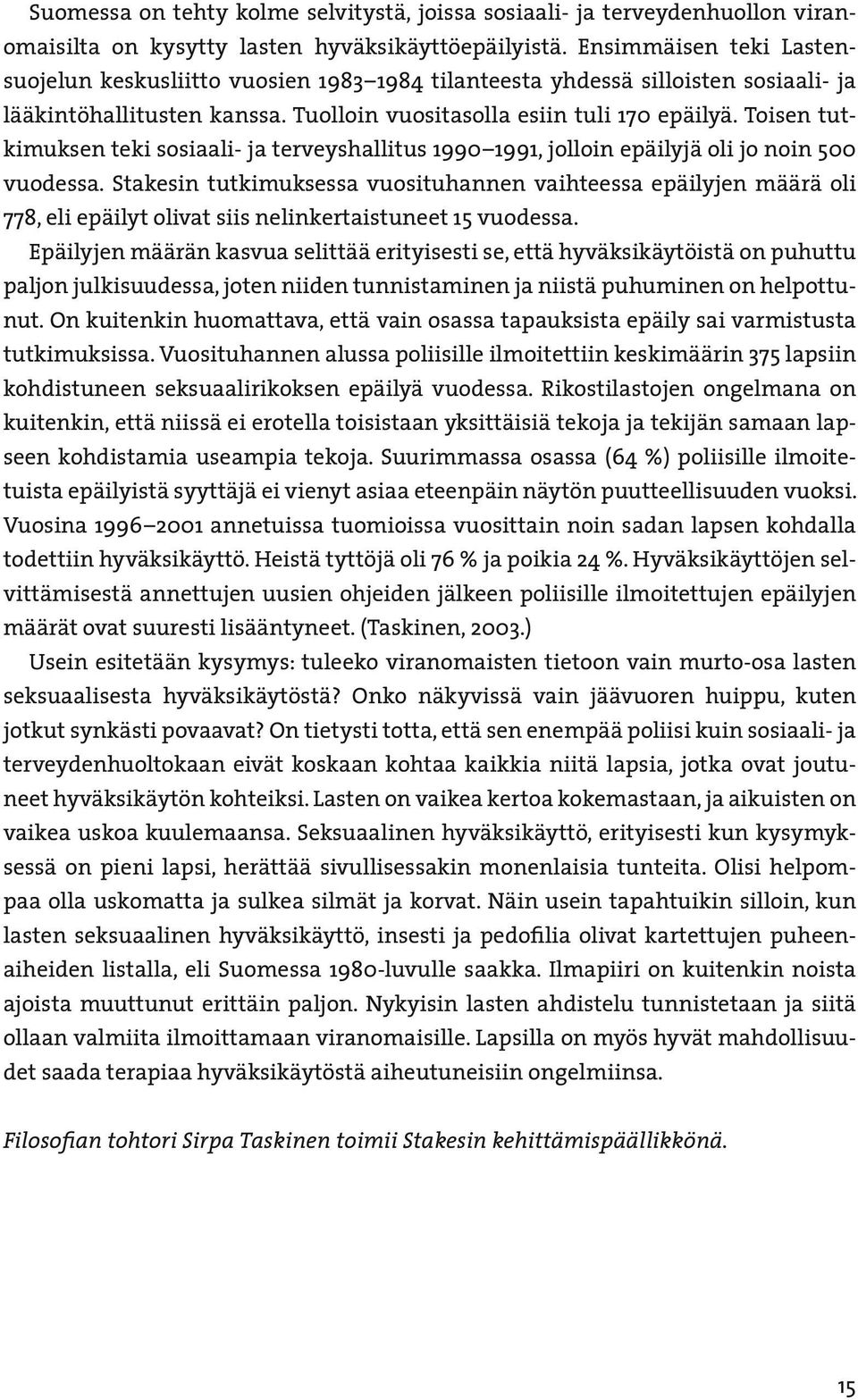 Suomessa on tehty kolme selvitystä, joissa sosiaali- ja terveydenhuollon viranomaisilta on kysytty lasten hyväksikäyttöepäilyistä. Ensimmäisen teki Lastensuojelun keskusliitto vuosien 1983–1984 tilanteesta yhdessä silloisten sosiaali- ja lääkintöhallitusten kanssa. Tuolloin vuositasolla esiin tuli 170 epäilyä. Toisen tutkimuksen teki sosiaali- ja terveyshallitus 1990–1991, jolloin epäilyjä oli jo noin 500 vuodessa. Stakesin tutkimuksessa vuosituhannen vaihteessa epäilyjen määrä oli 778, eli epäilyt olivat siis nelinkertaistuneet 15 vuodessa.

Epäilyjen määrän kasvua selittää erityisesti se, että hyväksikäytöistä on puhuttu paljon julkisuudessa, joten niiden tunnistaminen ja niistä puhuminen on helpottunut. On kuitenkin huomattava, että vain osassa tapauksista epäily sai varmistusta tutkimuksissa. Vuosituhannen alussa poliisille ilmoitettiin keskimäärin 375 lapsiin kohdistuneen seksuaalirikoksen epäilyä vuodessa. Rikostilastojen ongelmana on kuitenkin, että niissä ei erotella toisistaan yksittäisiä tekoja ja tekijän samaan lapseen kohdistamia useampia tekoja. Suurimmassa osassa (64 %) poliisille ilmoitetuista epäilyistä syyttäjä ei vienyt asiaa eteenpäin näytön puutteellisuuden vuoksi. Vuosina 1996–2001 annetuissa tuomioissa vuosittain noin sadan lapsen kohdalla todettiin hyväksikäyttö. Heistä tyttöjä oli 76 % ja poikia 24 %. Hyväksikäyttöjen selvittämisestä annettujen uusien ohjeiden jälkeen poliisille ilmoitettujen epäilyjen määrät ovat suuresti lisääntyneet. (Taskinen, 2003.)

Usein esitetään kysymys: tuleeko viranomaisten tietoon vain murto-osa lasten seksuaalisesta hyväksikäytöstä? Onko näkyvissä vain jäävuoren huippu, kuten jotkut synkästi povaavat? On tietysti totta, että sen enempää poliisi kuin sosiaali- ja terveydenhuoltokaan eivät koskaan kohtaa kaikkia niitä lapsia, jotka ovat joutuneet hyväksikäytön kohteiksi. Lasten on vaikea kertoa kokemastaan, ja aikuisten on vaikea uskoa kuulemaansa. Seksuaalinen hyväksikäyttö, erityisesti kun kysymyksessä on pieni lapsi, herättää sivullisessakin monenlaisia tunteita. Olisi helpompaa olla uskomatta ja sulkea silmät ja korvat. Näin usein tapahtuikin silloin, kun lasten seksuaalinen hyväksikäyttö, insesti ja pedofilia olivat kartettujen puheenaiheiden listalla, eli Suomessa 1980-luvulle saakka. Ilmapiiri on kuitenkin noista ajoista muuttunut erittäin paljon. Nykyisin lasten ahdistelu tunnistetaan ja siitä ollaan valmiita ilmoittamaan viranomaisille. Lapsilla on myös hyvät mahdollisuudet saada terapiaa hyväksikäytöstä aiheutuneisiin ongelmiinsa.

Filosofian tohtori Sirpa Taskinen toimii Stakesin kehittämispäällikkönä.

15